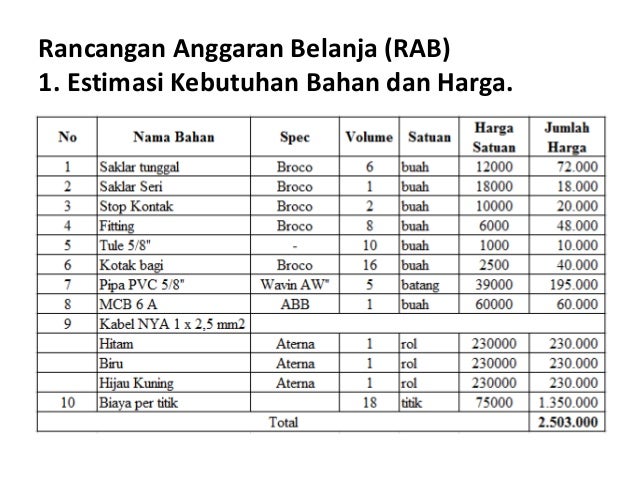 Rancangan Anggaran Belanja (RAB)
1. Estimasi Kebutuhan Bahan dan Harga.

| No | Nama Bahan | Spec | Volume | Satuan | Harga Satuan | Jumlah Harga |
|---|---|---|---|---|---|---|
| 1 | Saklar tunggal | Broco | 6 | buah | 12000 | 72.000 |
| 2 | Saklar Seri | Broco | 1 | buah | 18000 | 18.000 |
| 3 | Stop Kontak | Broco | 2 | buah | 10000 | 20.000 |
| 4 | Fitting | Broco | 8 | buah | 6000 | 48.000 |
| 5 | Tule 5/8" | - | 10 | buah | 1000 | 10.000 |
| 6 | Kotak bagi | Broco | 16 | buah | 2500 | 40.000 |
| 7 | Pipa PVC 5/8" | Wavin AW" | 5 | batang | 39000 | 195.000 |
| 8 | MCB 6 A | ABB | 1 | buah | 60000 | 60.000 |
| 9 | Kabel NYA 1 x 2,5 mm2 | | | | | |
| | Hitam | Aterna | 1 | rol | 230000 | 230.000 |
| | Biru | Aterna | 1 | rol | 230000 | 230.000 |
| | Hijau Kuning | Aterna | 1 | rol | 230000 | 230.000 |
| 10 | Biaya per titik | | 18 | titik | 75000 | 1.350.000 |
| Total | | | | | | 2.503.000 |